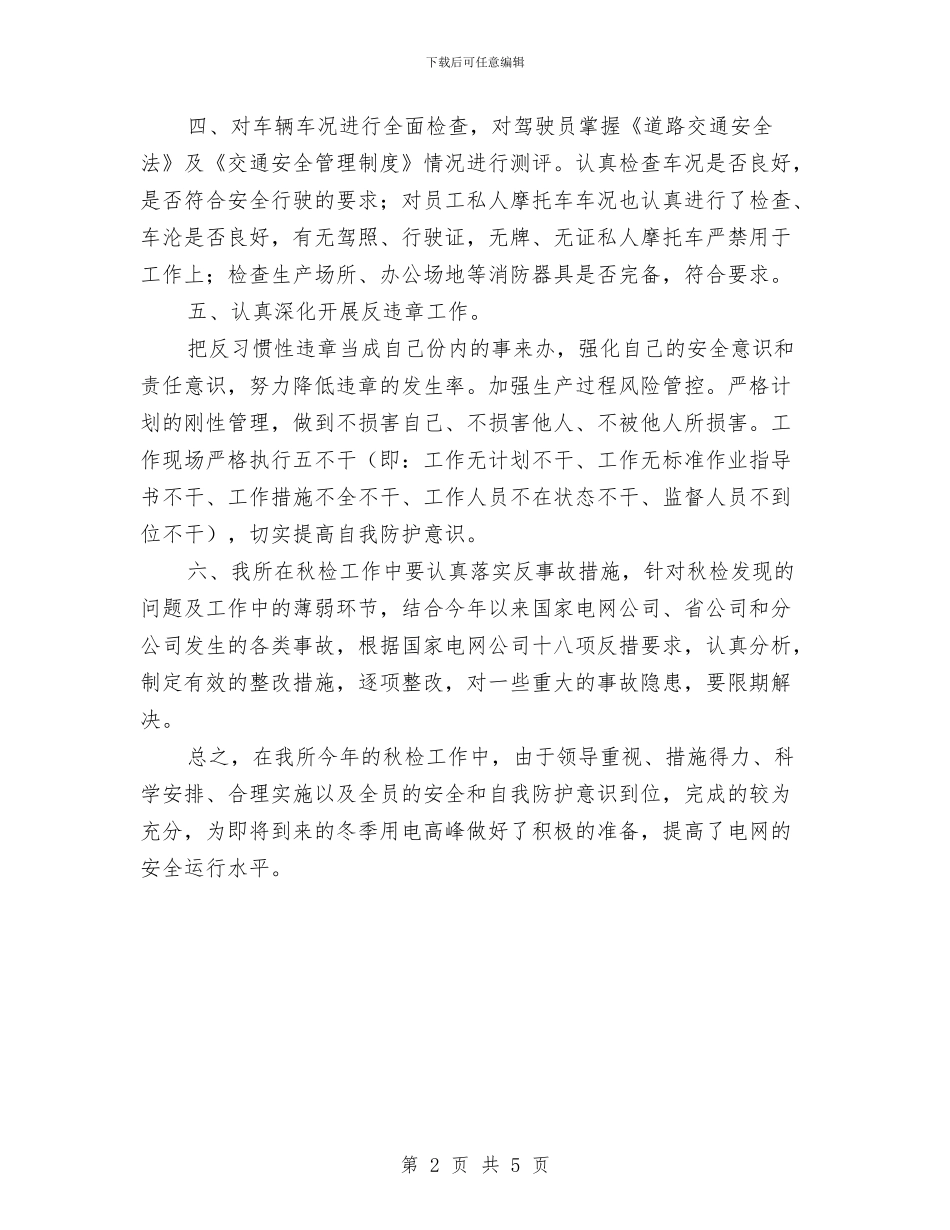 下载后可任意编辑

四、对车辆车况进行全面检查，对驾驶员掌握《道路交通安全法》及《交通安全管理制度》情况进行测评。认真检查车况是否良好，是否符合安全行驶的要求；对员工私人摩托车车况也认真进行了检查、车沦是否良好，有无驾照、行驶证，无牌、无证私人摩托车严禁用于工作上；检查生产场所、办公场地等消防器具是否完备，符合要求。

五、认真深化开展反违章工作。

把反习惯性违章当成自己份内的事来办，强化自己的安全意识和责任意识，努力降低违章的发生率。加强生产过程风险管控。严格计划的刚性管理，做到不损害自己、不损害他人、不被他人所损害。工作现场严格执行五不干（即：工作无计划不干、工作无标准作业指导书不干、工作措施不全不干、工作人员不在状态不干、监督人员不到位不干），切实提高自我防护意识。

六、我所在秋检工作中要认真落实反事故措施，针对秋检发现的问题及工作中的薄弱环节，结合今年以来国家电网公司、省公司和分公司发生的各类事故，根据国家电网公司十八项反措要求，认真分析，制定有效的整改措施，逐项整改，对一些重大的事故隐患，要限期解决。

总之，在我所今年的秋检工作中，由于领导重视、措施得力、科学安排、合理实施以及全员的安全和自我防护意识到位，完成的较为充分，为即将到来的冬季用电高峰做好了积极的准备，提高了电网的安全运行水平。

第 2 页 共 5 页